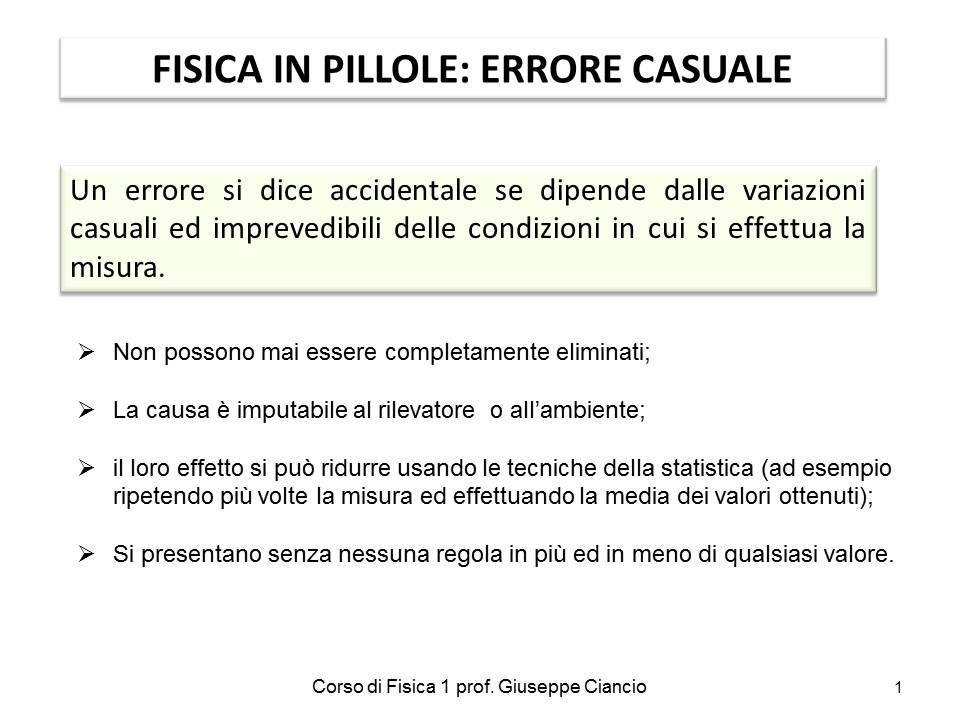 FISICA IN PILLOLE: ERRORE CASUALE

Un errore si dice accidentale se dipende dalle variazioni casuali ed imprevedibili delle condizioni in cui si effettua la misura.

➢ Non possono mai essere completamente eliminati;

➢ La causa è imputabile al rilevatore o all'ambiente;

➢ il loro effetto si può ridurre usando le tecniche della statistica (ad esempio ripetendo più volte la misura ed effettuando la media dei valori ottenuti);

➢ Si presentano senza nessuna regola in più ed in meno di qualsiasi valore.

Corso di Fisica 1 prof. Giuseppe Ciancio

1